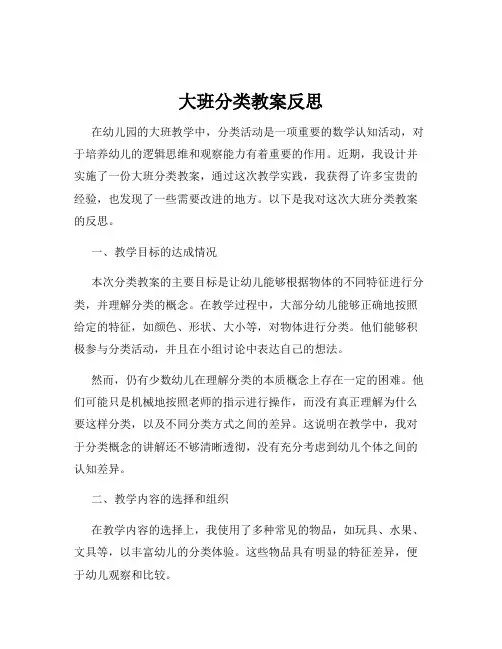 大班分类教案反思

在幼儿园的大班教学中，分类活动是一项重要的数学认知活动，对于培养幼儿的逻辑思维和观察能力有着重要的作用。近期，我设计并实施了一份大班分类教案，通过这次教学实践，我获得了许多宝贵的经验，也发现了一些需要改进的地方。以下是我对这次大班分类教案的反思。

一、教学目标的达成情况

本次分类教案的主要目标是让幼儿能够根据物体的不同特征进行分类，并理解分类的概念。在教学过程中，大部分幼儿能够正确地按照给定的特征，如颜色、形状、大小等，对物体进行分类。他们能够积极参与分类活动，并且在小组讨论中表达自己的想法。

然而，仍有少数幼儿在理解分类的本质概念上存在一定的困难。他们可能只是机械地按照老师的指示进行操作，而没有真正理解为什么要这样分类，以及不同分类方式之间的差异。这说明在教学中，我对于分类概念的讲解还不够清晰透彻，没有充分考虑到幼儿个体之间的认知差异。

二、教学内容的选择和组织

在教学内容的选择上，我使用了多种常见的物品，如玩具、水果、文具等，以丰富幼儿的分类体验。这些物品具有明显的特征差异，便于幼儿观察和比较。